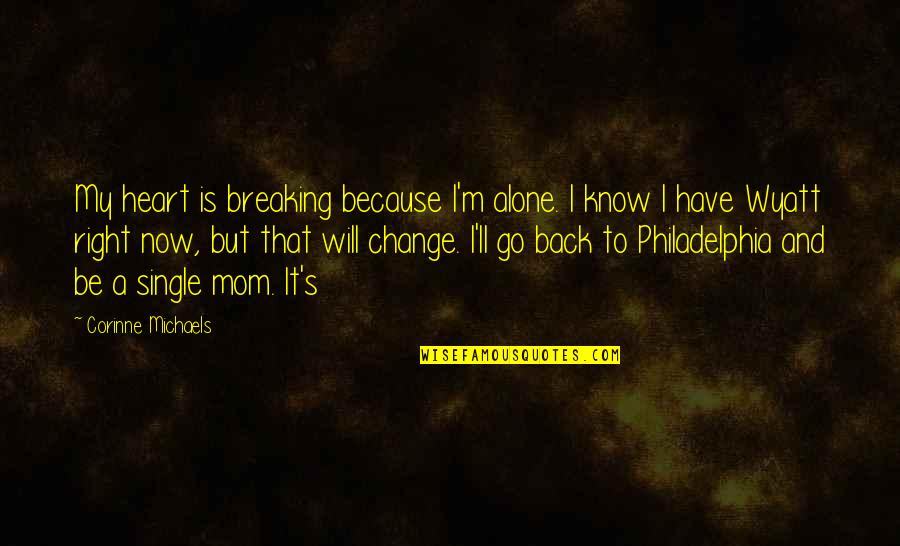 My heart is breaking because I'm alone. I know I have Wyatt right now, but that will change. I'll go back to Philadelphia and be a single mom. It's

~ Corinne Michaels

WISEFAMOUSQUOTES.COM